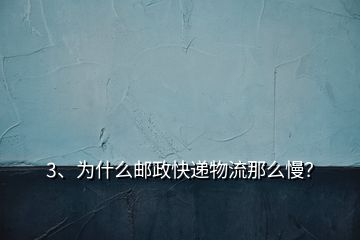 3、为什么邮政快递物流那么慢?